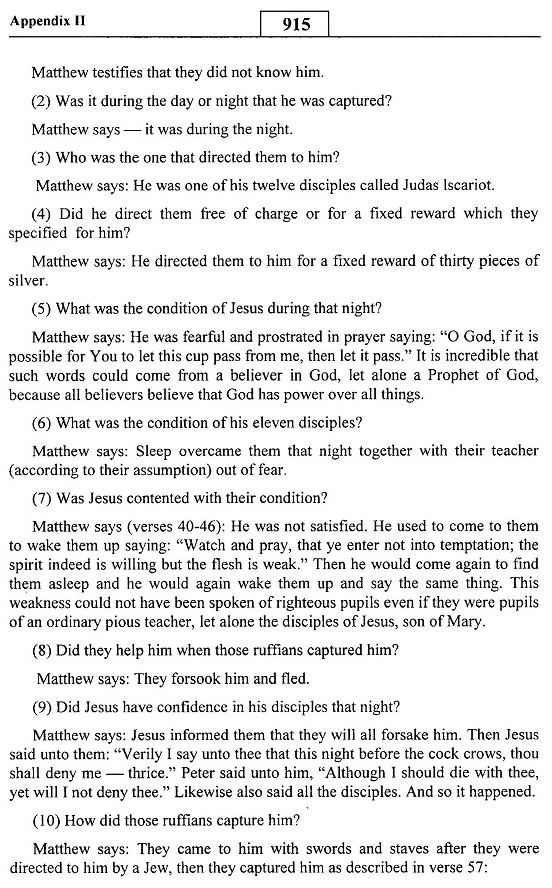 Appendix II

915

Matthew testifies that they did not know him.

(2) Was it during the day or night that he was captured?

Matthew says — it was during the night.

(3) Who was the one that directed them to him?

Matthew says: He was one of his twelve disciples called Judas Iscariot.

(4) Did he direct them free of charge or for a fixed reward which they specified for him?

Matthew says: He directed them to him for a fixed reward of thirty pieces of silver.

(5) What was the condition of Jesus during that night?

Matthew says: He was fearful and prostrated in prayer saying: "O God, if it is possible for You to let this cup pass from me, then let it pass." It is incredible that such words could come from a believer in God, let alone a Prophet of God, because all believers believe that God has power over all things.

(6) What was the condition of his eleven disciples?

Matthew says: Sleep overcame them that night together with their teacher (according to their assumption) out of fear.

(7) Was Jesus contented with their condition?

Matthew says (verses 40-46): He was not satisfied. He used to come to them to wake them up saying: "Watch and pray, that ye enter not into temptation; the spirit indeed is willing but the flesh is weak." Then he would come again to find them asleep and he would again wake them up and say the same thing. This weakness could not have been spoken of righteous pupils even if they were pupils of an ordinary pious teacher, let alone the disciples of Jesus, son of Mary.

(8) Did they help him when those ruffians captured him?

Matthew says: They forsook him and fled.

(9) Did Jesus have confidence in his disciples that night?

Matthew says: Jesus informed them that they will all forsake him. Then Jesus said unto them: "Verily I say unto thee that this night before the cock crows, thou shall deny me — thrice." Peter said unto him, "Although I should die with thee, yet will I not deny thee." Likewise also said all the disciples. And so it happened.

(10) How did those ruffians capture him?

Matthew says: They came to him with swords and staves after they were directed to him by a Jew, then they captured him as described in verse 57: